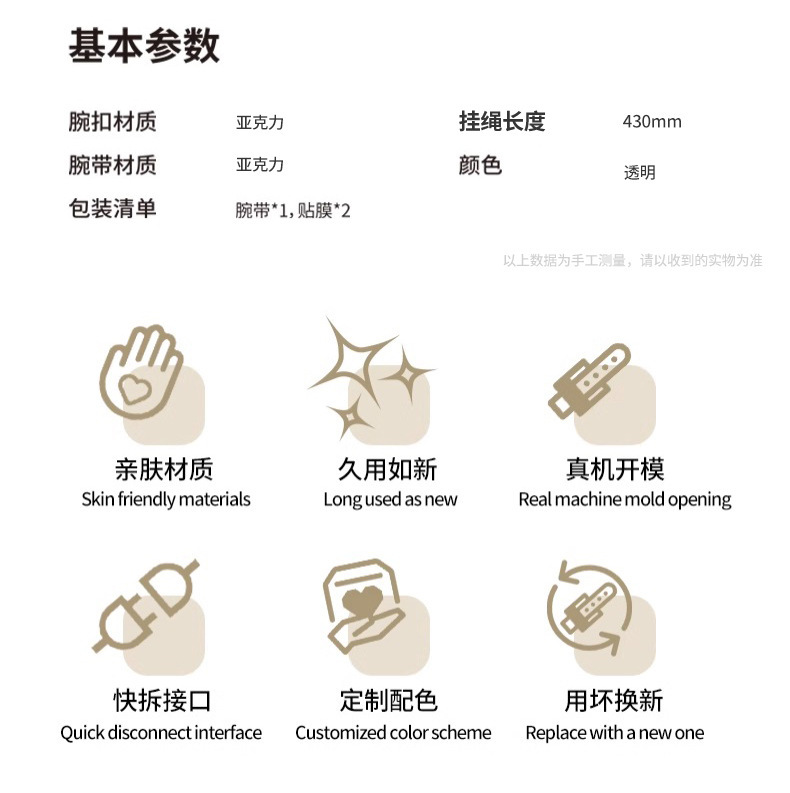 基本参数

腕扣材质 亚克力

腕带材质 亚克力

包装清单 腕带*1，贴膜*2

挂绳长度 430mm

颜色 透明

以上数据为手工测量，请以收到的实物为准

亲肤材质
Skin friendly materials

久用如新
Long used as new

真机开模
Real machine mold opening

快拆接口
Quick disconnect interface

定制配色
Customized color scheme

用坏换新
Replace with a new one